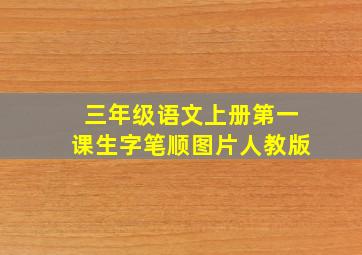 三年级语文上册第一课生字笔顺图片人教版